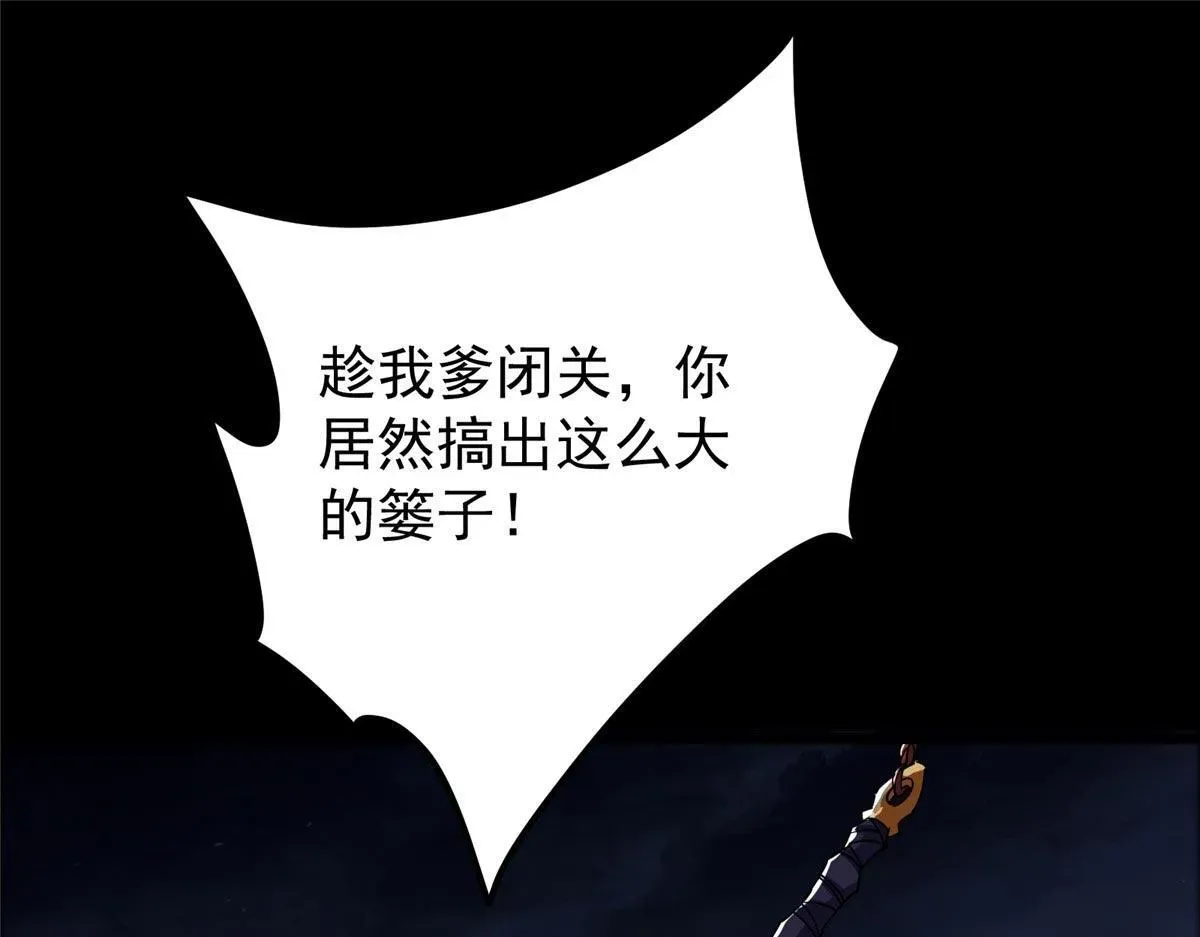 趁我爹闭关，你居然搞出这么大的篓子！